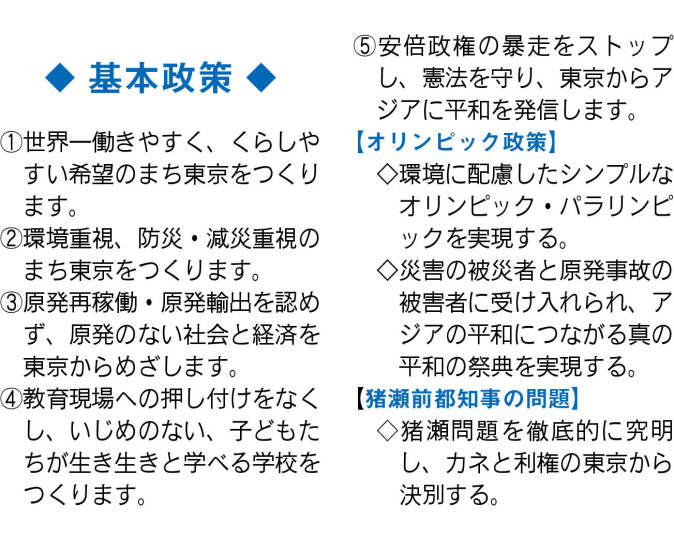 ◆ 基本政策 ◆

①世界一働きやすく、くらしやすい希望のまち東京をつくります。

②環境重視、防災・減災重視のまち東京をつくります。

③原発再稼働・原発輸出を認めず、原発のない社会と経済を東京からめざします。

④教育現場への押し付けをなくし、いじめのない、子どもたちが生き生きと学べる学校をつくります。

⑤安倍政権の暴走をストップし、憲法を守り、東京からアジアに平和を発信します。

【オリンピック政策】

◇環境に配慮したシンプルなオリンピック・パラリンピックを実現する。

◇災害の被災者と原発事故の被害者に受け入れられ、アジアの平和につながる真の平和の祭典を実現する。

【猪瀬前都知事の問題】

◇猪瀬問題を徹底的に究明し、カネと利権の東京から決別する。